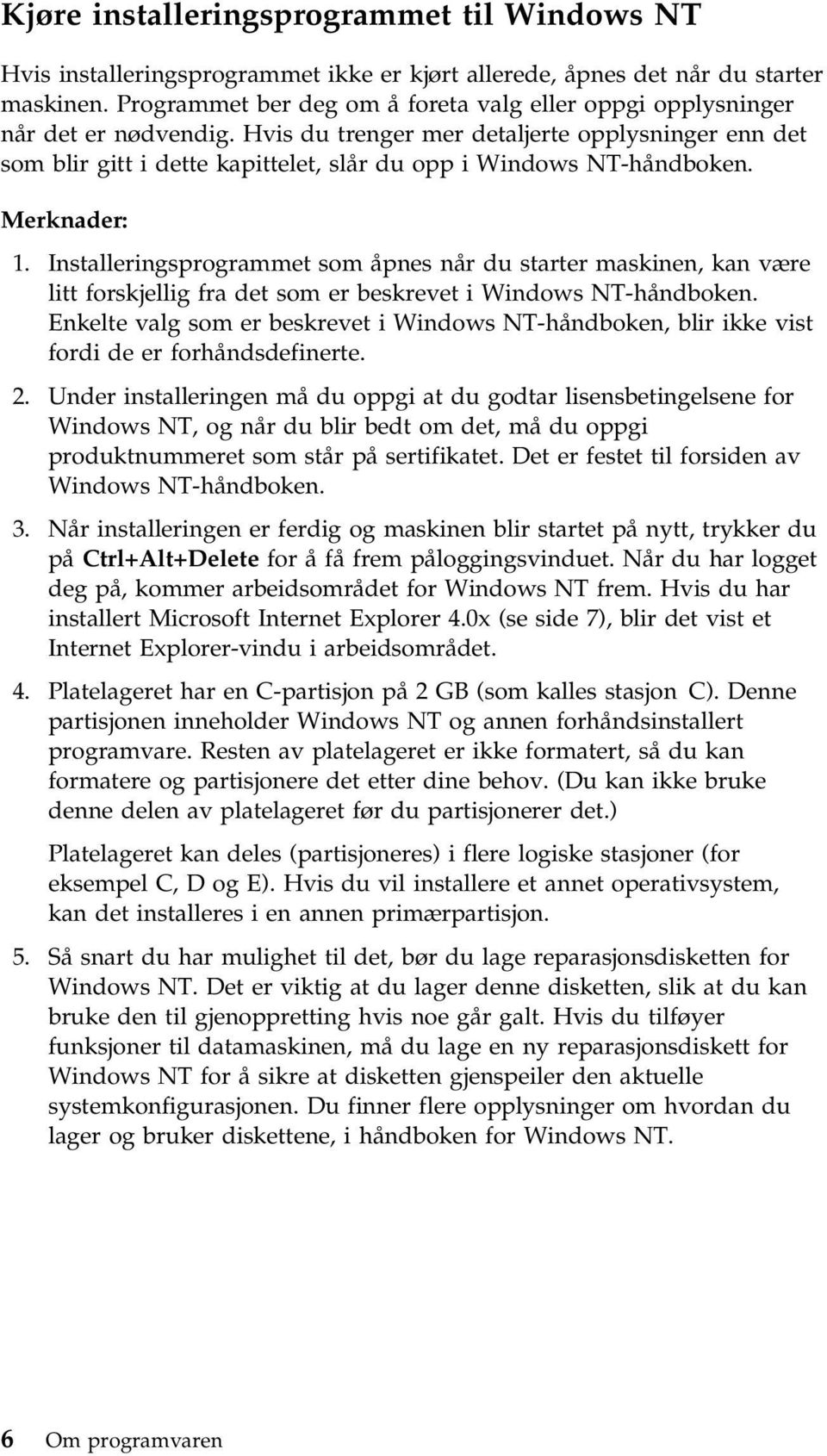 Kjøre installeringsprogrammet til Windows NT

Hvis installeringsprogrammet ikke er kjørt allerede, åpnes det når du starter maskinen. Programmet ber deg om å foreta valg eller oppgi opplysninger når det er nødvendig. Hvis du trenger mer detaljerte opplysninger enn det som blir gitt i dette kapittelet, slår du opp i Windows NT-håndboken.

Merknader:

1. Installeringsprogrammet som åpnes når du starter maskinen, kan være litt forskjellig fra det som er beskrevet i Windows NT-håndboken. Enkelte valg som er beskrevet i Windows NT-håndboken, blir ikke vist fordi de er forhåndsdefinerte.

2. Under installeringen må du oppgi at du godtar lisensbetingelsene for Windows NT, og når du blir bedt om det, må du oppgi produktnummeret som står på sertifikatet. Det er festet til forsiden av Windows NT-håndboken.

3. Når installeringen er ferdig og maskinen blir startet på nytt, trykker du på Ctrl+Alt+Delete for å få frem påloggingsvinduet. Når du har logget deg på, kommer arbeidsområdet for Windows NT frem. Hvis du har installert Microsoft Internet Explorer 4.0x (se side 7), blir det vist et Internet Explorer-vindu i arbeidsområdet.

4. Platelageret har en C-partisjon på 2 GB (som kalles stasjon C). Denne partisjonen inneholder Windows NT og annen forhåndsinstallert programvare. Resten av platelageret er ikke formatert, så du kan formatere og partisjonere det etter dine behov. (Du kan ikke bruke denne delen av platelageret før du partisjonerer det.)

Platelageret kan deles (partisjoneres) i flere logiske stasjoner (for eksempel C, D og E). Hvis du vil installere et annet operativsystem, kan det installeres i en annen primærpartisjon.

5. Så snart du har mulighet til det, bør du lage reparasjonsdisketten for Windows NT. Det er viktig at du lager denne disketten, slik at du kan bruke den til gjenoppretting hvis noe går galt. Hvis du tilføyer funksjoner til datamaskinen, må du lage en ny reparasjonsdiskett for Windows NT for å sikre at disketten gjenspeiler den aktuelle systemkonfigurasjonen. Du finner flere opplysninger om hvordan du lager og bruker diskettene, i håndboken for Windows NT.

6 Om programvaren